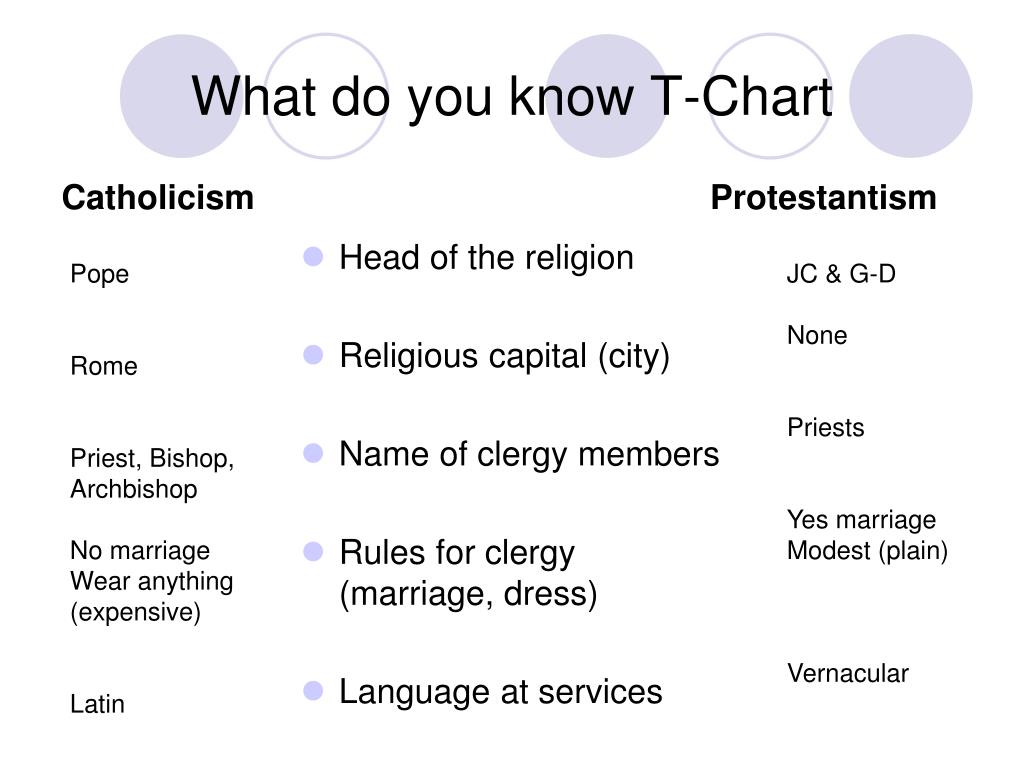 What do you know T-Chart

Catholicism

Pope

Rome

Priest, Bishop, Archbishop

No marriage
Wear anything (expensive)

Latin

- Head of the religion
- Religious capital (city)
- Name of clergy members
- Rules for clergy (marriage, dress)
- Language at services

Protestantism

JC & G-D

None

Priests

Yes marriage
Modest (plain)

Vernacular